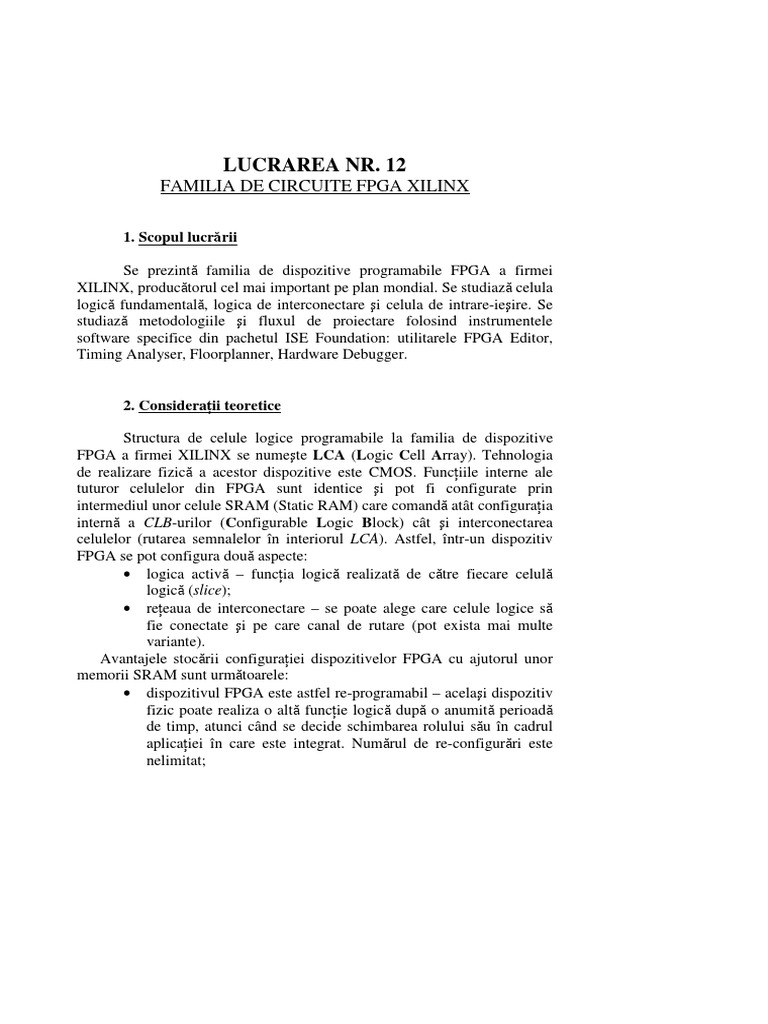 LUCRAREA NR. 12
FAMILIA DE CIRCUITE FPGA XILINX

1. Scopul lucrării

Se prezintă familia de dispozitive programabile FPGA a firmei XILINX, producătorul cel mai important pe plan mondial. Se studiază celula logică fundamentală, logica de interconectare şi celula de intrare-ieşire. Se studiază metodologiile şi fluxul de proiectare folosind instrumentele software specifice din pachetul ISE Foundation: utilitarele FPGA Editor, Timing Analyser, Floorplanner, Hardware Debugger.

2. Consideraţii teoretice

Structura de celule logice programabile la familia de dispozitive FPGA a firmei XILINX se numeşte LCA (Logic Cell Array). Tehnologia de realizare fizică a acestor dispozitive este CMOS. Funcţiile interne ale tuturor celulelor din FPGA sunt identice şi pot fi configurate prin intermediul unor celule SRAM (Static RAM) care comandă atât configuraţia internă a CLB-urilor (Configurable Logic Block) cât şi interconectarea celulelor (rutarea semnalelor în interiorul LCA). Astfel, într-un dispozitiv FPGA se pot configura două aspecte:
• logica activă – funcţia logică realizată de către fiecare celulă logică (slice);
• reţeaua de interconectare – se poate alege care celule logice să fie conectate şi pe care canal de rutare (pot exista mai multe variante).
Avantajele stocării configuraţiei dispozitivelor FPGA cu ajutorul unor memorii SRAM sunt următoarele:
• dispozitivul FPGA este astfel re-programabil – acelaşi dispozitiv fizic poate realiza o altă funcţie logică după o anumită perioadă de timp, atunci când se decide schimbarea rolului său în cadrul aplicaţiei în care este integrat. Numărul de re-configurări este nelimitat;